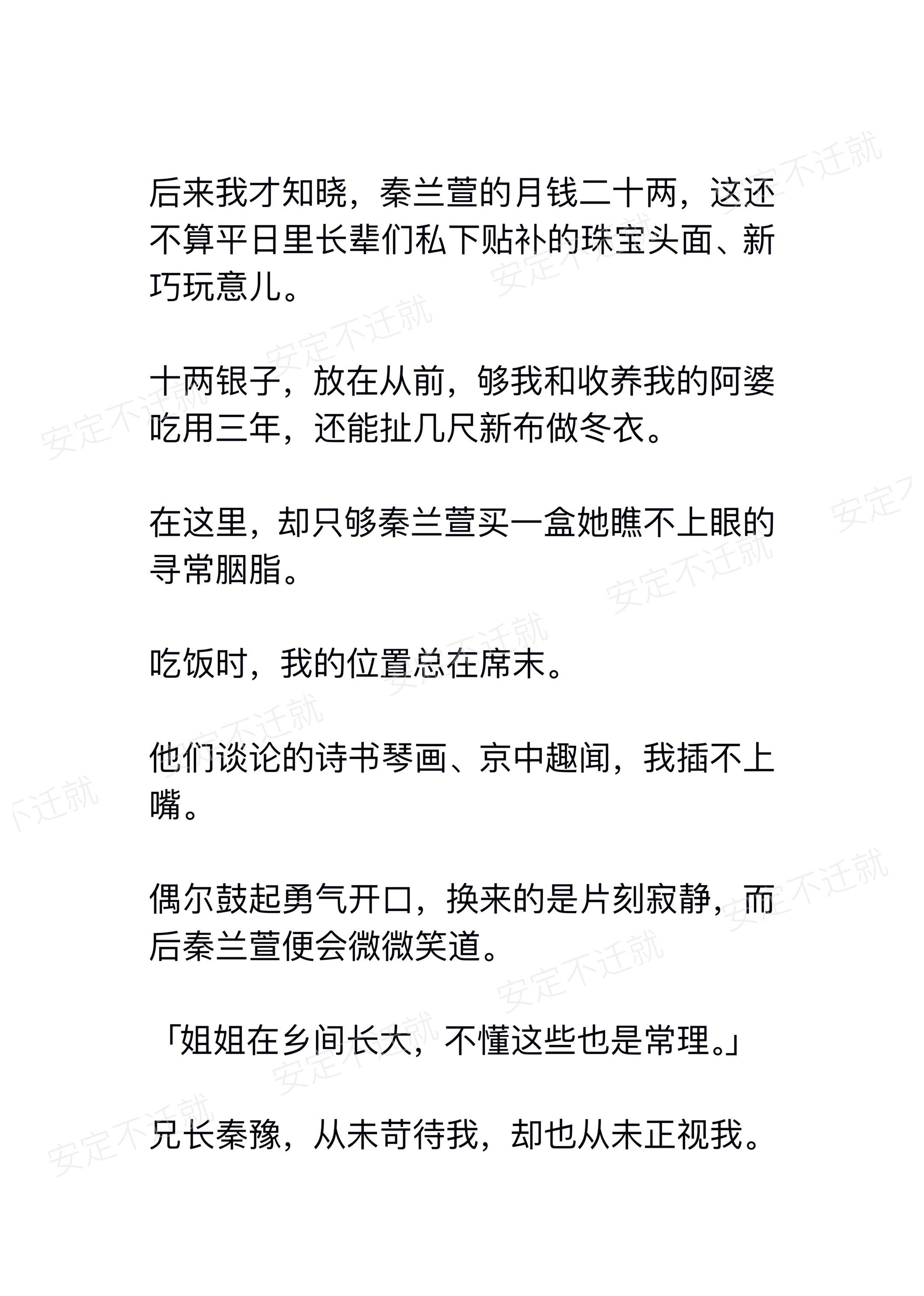 后来我才知晓，秦兰萱的月钱二十两，这还不算平日里长辈们私下贴补的珠宝头面、新巧玩意儿。

十两银子，放在从前，够我和收养我的阿婆吃用三年，还能扯几尺新布做冬衣。

在这里，却只够秦兰萱买一盒她瞧不上眼的寻常胭脂。

吃饭时，我的位置总在席末。

他们谈论的诗书琴画、京中趣闻，我插不上嘴。

偶尔鼓起勇气开口，换来的是片刻寂静，而后秦兰萱便会微微笑道。

「姐姐在乡间长大，不懂这些也是常理。」

兄长秦豫，从未苛待我，却也从未正视我。

安定不迁就